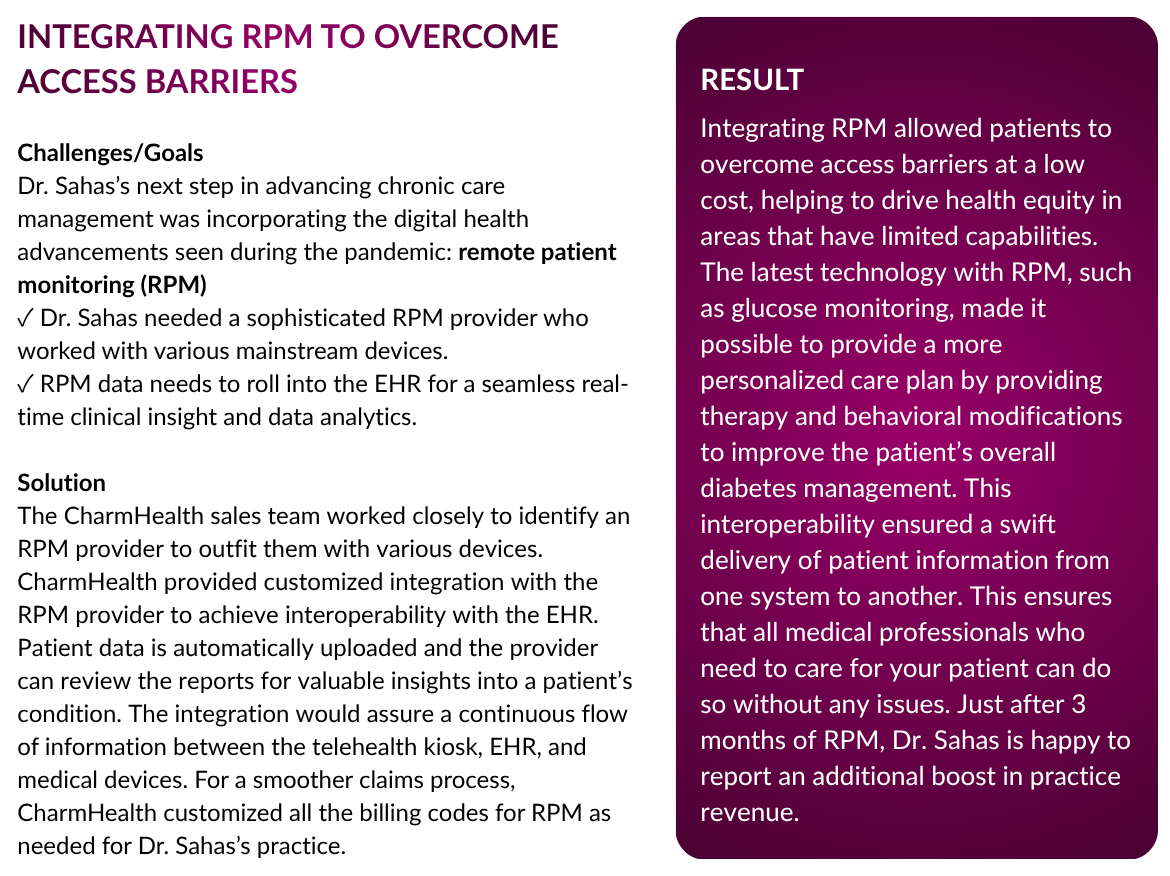 INTEGRATING RPM TO OVERCOME ACCESS BARRIERS

Challenges/Goals
Dr. Sahas's next step in advancing chronic care management was incorporating the digital health advancements seen during the pandemic: remote patient monitoring (RPM)
✓ Dr. Sahas needed a sophisticated RPM provider who worked with various mainstream devices.
✓ RPM data needs to roll into the EHR for a seamless real-time clinical insight and data analytics.

Solution
The CharmHealth sales team worked closely to identify an RPM provider to outfit them with various devices. CharmHealth provided customized integration with the RPM provider to achieve interoperability with the EHR. Patient data is automatically uploaded and the provider can review the reports for valuable insights into a patient's condition. The integration would assure a continuous flow of information between the telehealth kiosk, EHR, and medical devices. For a smoother claims process, CharmHealth customized all the billing codes for RPM as needed for Dr. Sahas's practice.

RESULT
Integrating RPM allowed patients to overcome access barriers at a low cost, helping to drive health equity in areas that have limited capabilities. The latest technology with RPM, such as glucose monitoring, made it possible to provide a more personalized care plan by providing therapy and behavioral modifications to improve the patient's overall diabetes management. This interoperability ensured a swift delivery of patient information from one system to another. This ensures that all medical professionals who need to care for your patient can do so without any issues. Just after 3 months of RPM, Dr. Sahas is happy to report an additional boost in practice revenue.